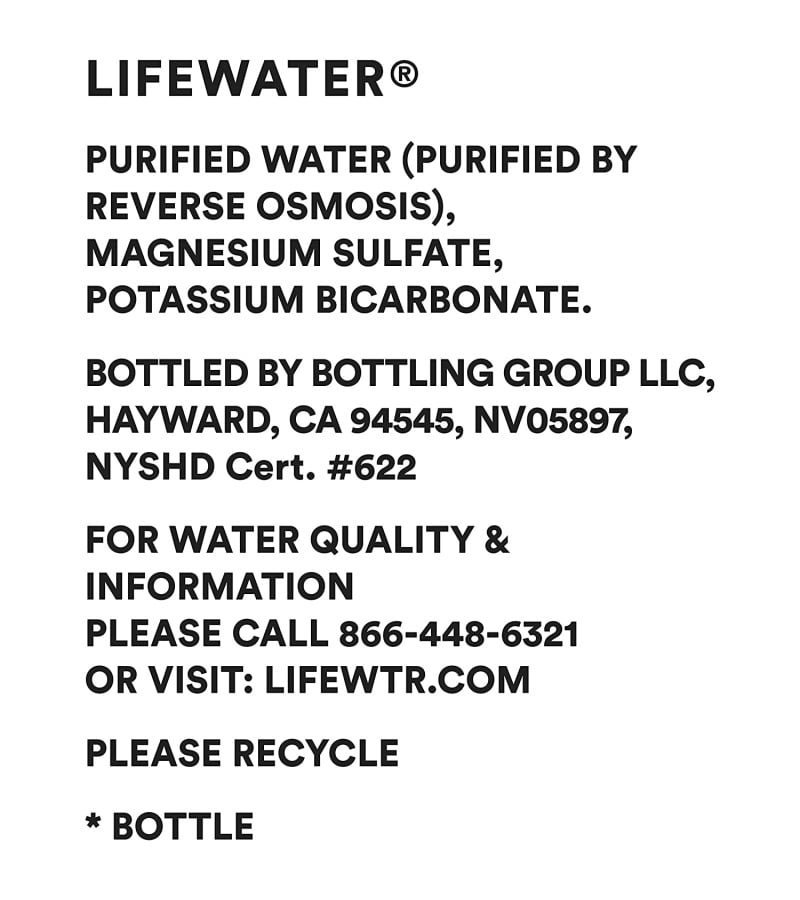 LIFEWATER®

PURIFIED WATER (PURIFIED BY REVERSE OSMOSIS), MAGNESIUM SULFATE, POTASSIUM BICARBONATE.

BOTTLED BY BOTTLING GROUP LLC, HAYWARD, CA 94545, NV05897, NYSHD Cert. #622

FOR WATER QUALITY & INFORMATION
PLEASE CALL 866-448-6321
OR VISIT: LIFEWTR.COM

PLEASE RECYCLE

* BOTTLE